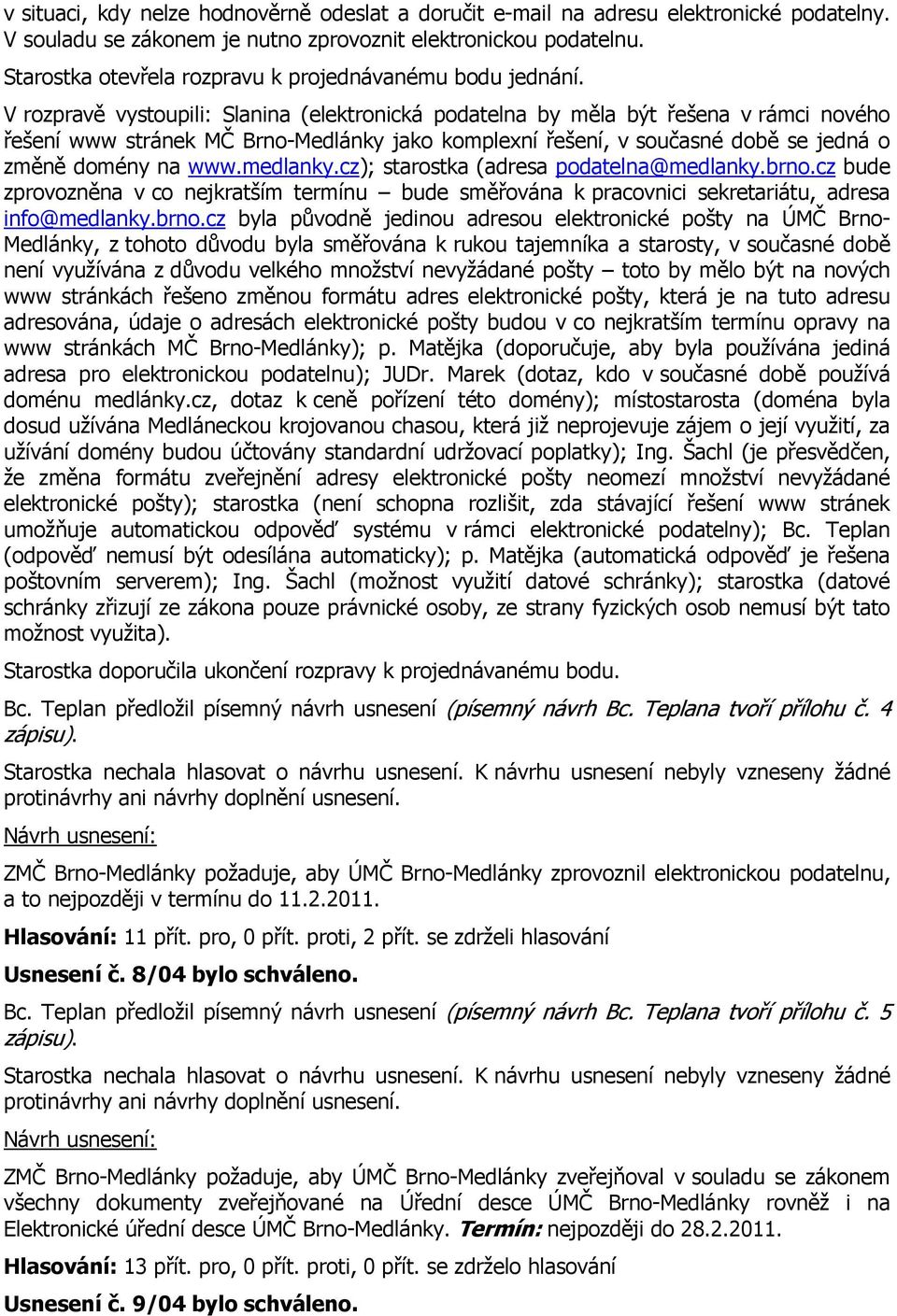 v situaci, kdy nelze hodnověrně odeslat a doručit e-mail na adresu elektronické podatelny. V souladu se zákonem je nutno zprovoznit elektronickou podatelnu.

Starostka otevřela rozpravu k projednávanému bodu jednání.

V rozpravě vystoupili: Slanina (elektronická podatelna by měla být řešena v rámci nového řešení www stránek MČ Brno-Medlánky jako komplexní řešení, v současné době se jedná o změně domény na www.medlanky.cz); starostka (adresa podatelna@medlanky.brno.cz bude zprovozněna v co nejkratším termínu – bude směřována k pracovnici sekretariátu, adresa info@medlanky.brno.cz byla původně jedinou adresou elektronické pošty na ÚMČ Brno-Medlánky, z tohoto důvodu byla směřována k rukou tajemníka a starosty, v současné době není využívána z důvodu velkého množství nevyžádané pošty – toto by mělo být na nových www stránkách řešeno změnou formátu adres elektronické pošty, která je na tuto adresu adresována, údaje o adresách elektronické pošty budou v co nejkratším termínu opravy na www stránkách MČ Brno-Medlánky); p. Matějka (doporučuje, aby byla používána jediná adresa pro elektronickou podatelnu); JUDr. Marek (dotaz, kdo v současné době používá doménu medlánky.cz, dotaz k ceně pořízení této domény); místostarosta (doména byla dosud užívána Medláneckou krojovanou chasou, která již neprojevuje zájem o její využití, za užívání domény budou účtovány standardní udržovací poplatky); Ing. Šachl (je přesvědčen, že změna formátu zveřejnění adresy elektronické pošty neomezí množství nevyžádané elektronické pošty); starostka (není schopna rozlišit, zda stávající řešení www stránek umožňuje automatickou odpověď systému v rámci elektronické podatelny); Bc. Teplan (odpověď nemusí být odesílána automaticky); p. Matějka (automatická odpověď je řešena poštovním serverem); Ing. Šachl (možnost využití datové schránky); starostka (datové schránky zřizují ze zákona pouze právnické osoby, ze strany fyzických osob nemusí být tato možnost využita).

Starostka doporučila ukončení rozpravy k projednávanému bodu.

Bc. Teplan předložil písemný návrh usnesení (písemný návrh Bc. Teplana tvoří přílohu č. 4 zápisu).

Starostka nechala hlasovat o návrhu usnesení. K návrhu usnesení nebyly vzneseny žádné protinávrhy ani návrhy doplnění usnesení.

Návrh usnesení:

ZMČ Brno-Medlánky požaduje, aby ÚMČ Brno-Medlánky zprovoznil elektronickou podatelnu, a to nejpozději v termínu do 11.2.2011.

Hlasování: 11 přít. pro, 0 přít. proti, 2 přít. se zdrželi hlasování

Usnesení č. 8/04 bylo schváleno.

Bc. Teplan předložil písemný návrh usnesení (písemný návrh Bc. Teplana tvoří přílohu č. 5 zápisu).

Starostka nechala hlasovat o návrhu usnesení. K návrhu usnesení nebyly vzneseny žádné protinávrhy ani návrhy doplnění usnesení.

Návrh usnesení:

ZMČ Brno-Medlánky požaduje, aby ÚMČ Brno-Medlánky zveřejňoval v souladu se zákonem všechny dokumenty zveřejňované na Úřední desce ÚMČ Brno-Medlánky rovněž i na Elektronické úřední desce ÚMČ Brno-Medlánky. Termín: nejpozději do 28.2.2011.

Hlasování: 13 přít. pro, 0 přít. proti, 0 přít. se zdrželo hlasování

Usnesení č. 9/04 bylo schváleno.